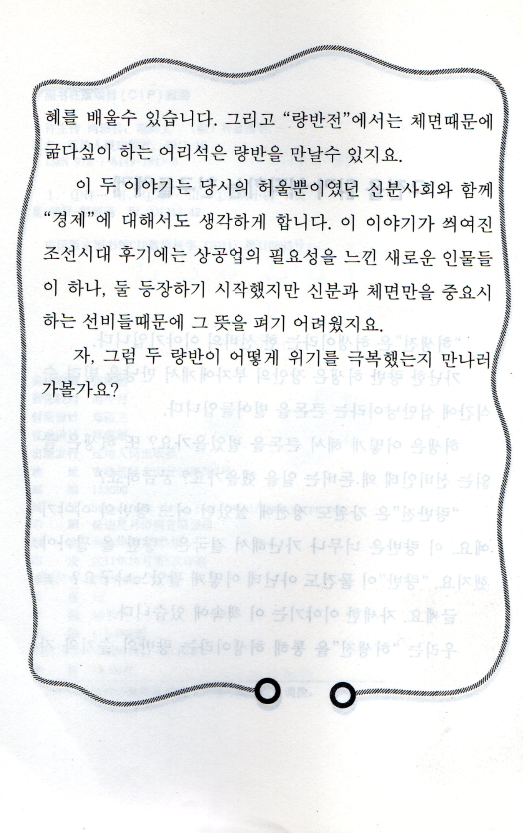 혜를 배울수 있습니다. 그리고 "량반전"에서는 체면때문에 굶다싶이 하는 어리석은 량반을 만날수 있지요.

이 두 이야기는 당시의 허울뿐이였던 신분사회와 함께 "경제"에 대해서도 생각하게 합니다. 이 이야기가 씌여진 조선시대 후기에는 상공업의 필요성을 느낀 새로운 인물들이 하나, 둘 등장하기 시작했지만 신분과 체면만을 중요시하는 선비들때문에 그 뜻을 펴기 어려웠지요.

자, 그럼 두 량반이 어떻게 위기를 극복했는지 만나러 가볼가요?